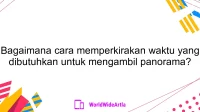 Bagaimana cara memperkirakan waktu yang dibutuhkan untuk mengambil panorama?

WorldWideArtla